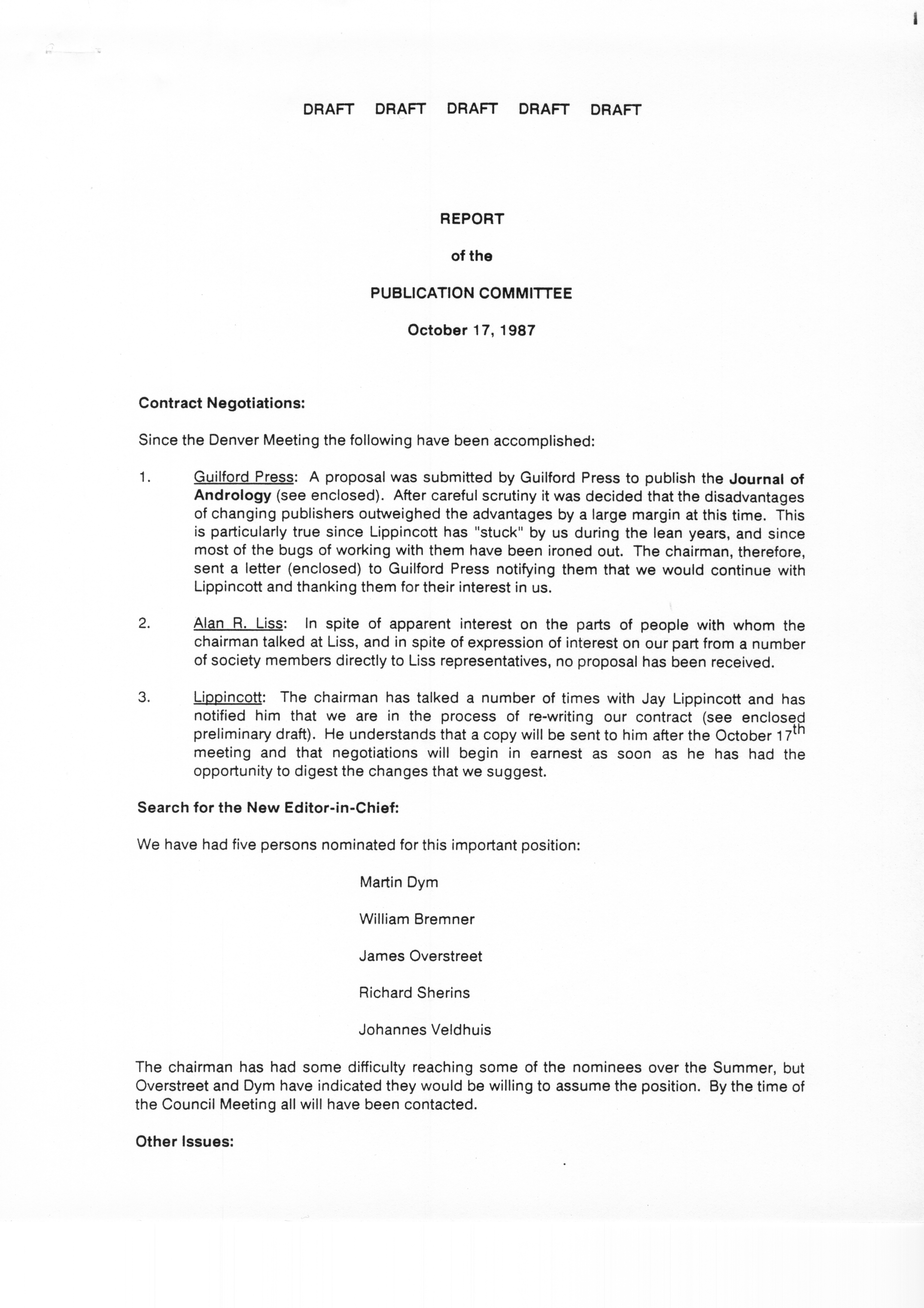 DRAFT DRAFT DRAFT DRAFT DRAFT

REPORT

of the

PUBLICATION COMMITTEE

October 17, 1987

Contract Negotiations:

Since the Denver Meeting the following have been accomplished:

1. Guilford Press: A proposal was submitted by Guilford Press to publish the Journal of Andrology (see enclosed). After careful scrutiny it was decided that the disadvantages of changing publishers outweighed the advantages by a large margin at this time. This is particularly true since Lippincott has "stuck" by us during the lean years, and since most of the bugs of working with them have been ironed out. The chairman, therefore, sent a letter (enclosed) to Guilford Press notifying them that we would continue with Lippincott and thanking them for their interest in us.

2. Alan R. Liss: In spite of apparent interest on the parts of people with whom the chairman talked at Liss, and in spite of expression of interest on our part from a number of society members directly to Liss representatives, no proposal has been received.

3. Lippincott: The chairman has talked a number of times with Jay Lippincott and has notified him that we are in the process of re-writing our contract (see enclosed preliminary draft). He understands that a copy will be sent to him after the October 17$^{th}$ meeting and that negotiations will begin in earnest as soon as he has had the opportunity to digest the changes that we suggest.

Search for the New Editor-in-Chief:

We have had five persons nominated for this important position:

Martin Dym

William Bremner

James Overstreet

Richard Sherins

Johannes Veldhuis

The chairman has had some difficulty reaching some of the nominees over the Summer, but Overstreet and Dym have indicated they would be willing to assume the position. By the time of the Council Meeting all will have been contacted.

Other Issues: